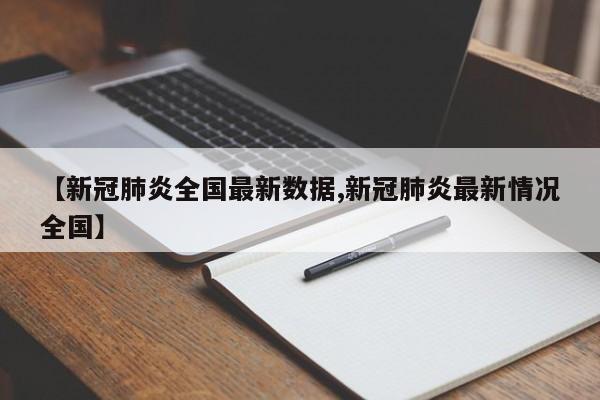 【新冠肺炎全国最新数据,新冠肺炎最新情况全国】